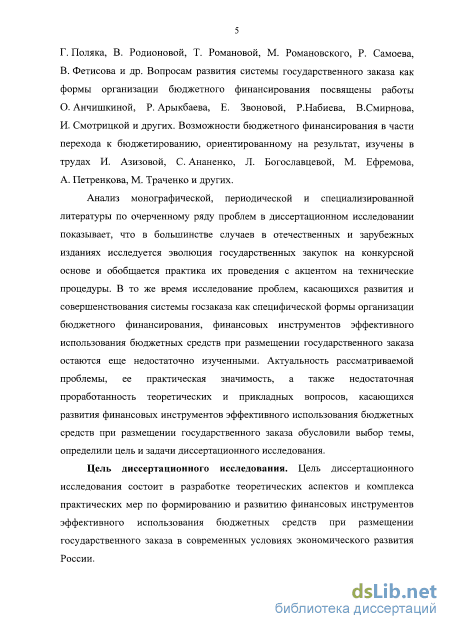 5

Г. Поляка, В. Родионовой, Т. Романовой, М. Романовского, Р. Самоева, В. Фетисова и др. Вопросам развития системы государственного заказа как формы организации бюджетного финансирования посвящены работы О. Анчишкиной, Р. Арыкбаева, Е. Звоновой, Р.Набиева, В.Смирнова, И. Смотрицкой и других. Возможности бюджетного финансирования в части перехода к бюджетированию, ориентированному на результат, изучены в трудах И. Азизовой, С. Ананенко, Л. Богославцевой, М. Ефремова, А. Петренкова, М. Траченко и других.

Анализ монографической, периодической и специализированной литературы по очерченному ряду проблем в диссертационном исследовании показывает, что в большинстве случаев в отечественных и зарубежных изданиях исследуется эволюция государственных закупок на конкурсной основе и обобщается практика их проведения с акцентом на технические процедуры. В то же время исследование проблем, касающихся развития и совершенствования системы госзаказа как специфической формы организации бюджетного финансирования, финансовых инструментов эффективного использования бюджетных средств при размещении государственного заказа остаются еще недостаточно изученными. Актуальность рассматриваемой проблемы, ее практическая значимость, а также недостаточная проработанность теоретических и прикладных вопросов, касающихся развития финансовых инструментов эффективного использования бюджетных средств при размещении государственного заказа обусловили выбор темы, определили цель и задачи диссертационного исследования.

Цель диссертационного исследования. Цель диссертационного исследования состоит в разработке теоретических аспектов и комплекса практических мер по формированию и развитию финансовых инструментов эффективного использования бюджетных средств при размещении государственного заказа в современных условиях экономического развития России.

dsLib.net
библиотека диссертаций